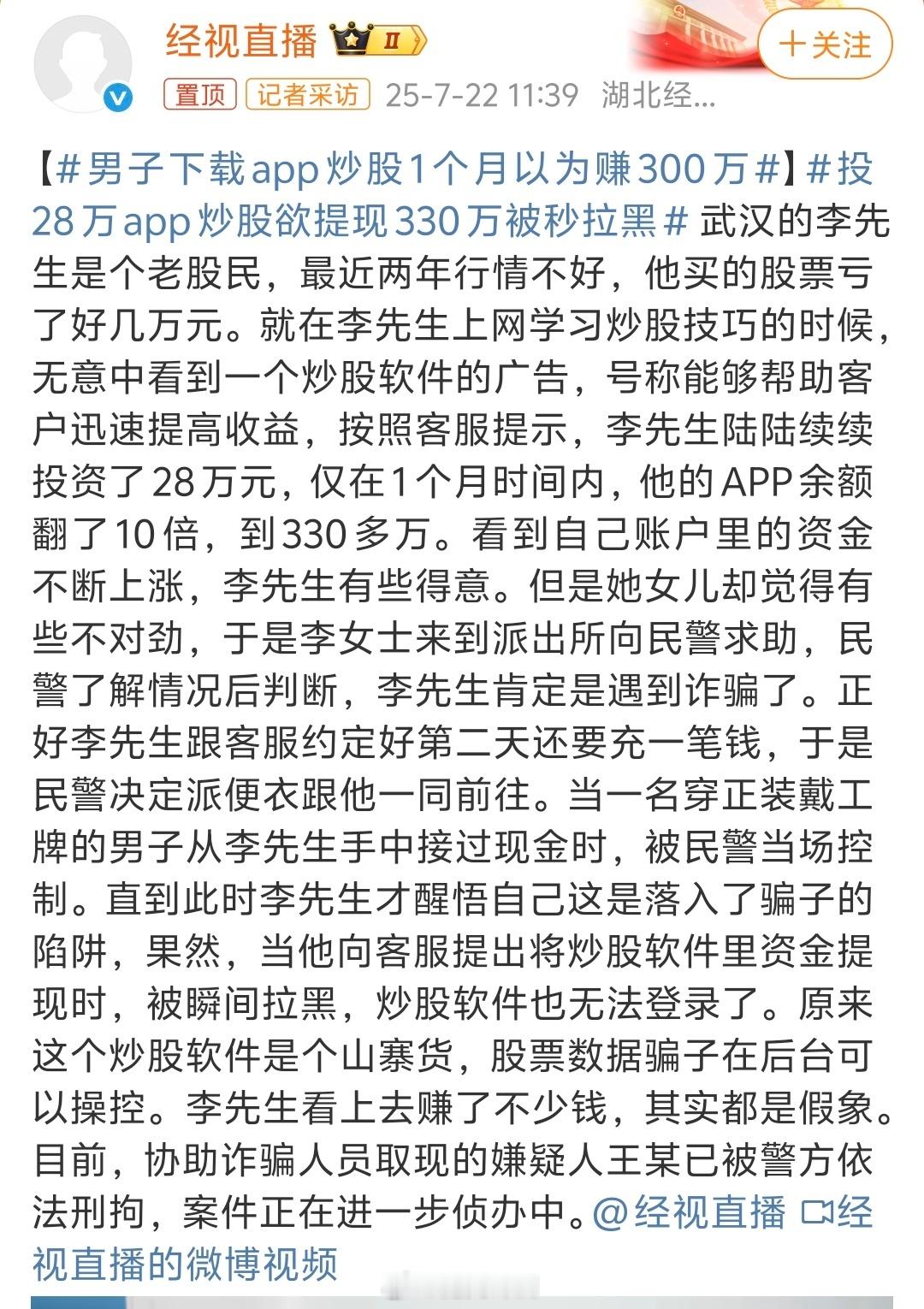 经视直播 II

+关注

置顶 记者采访 25-7-22 11:39 湖北经...

【#男子下载app炒股1个月以为赚300万#】#投28万app炒股欲提现330万被秒拉黑# 武汉的李先生是个老股民，最近两年行情不好，他买的股票亏了好几万元。就在李先生上网学习炒股技巧的时候，无意中看到一个炒股软件的广告，号称能够帮助客户迅速提高收益，按照客服提示，李先生陆陆续续投资了28万元，仅在1个月时间内，他的APP余额翻了10倍，到330多万。看到自己账户里的资金不断上涨，李先生有些得意。但是她女儿却觉得有些不对劲，于是李女士来到派出所向民警求助，民警了解情况后判断，李先生肯定是遇到诈骗了。正好李先生跟客服约定好第二天还要充一笔钱，于是民警决定派便衣跟他一同前往。当一名穿正装戴工牌的男子从李先生手中接过现金时，被民警当场控制。直到此时李先生才醒悟自己这是落入了骗子的陷阱，果然，当他向客服提出将炒股软件里资金提现时，被瞬间拉黑，炒股软件也无法登录了。原来这个炒股软件是个山寨货，股票数据骗子在后台可以操控。李先生看上去赚了不少钱，其实都是假象。目前，协助诈骗人员取现的嫌疑人王某已被警方依法刑拘，案件正在进一步侦办中。@经视直播 经视直播的微博视频